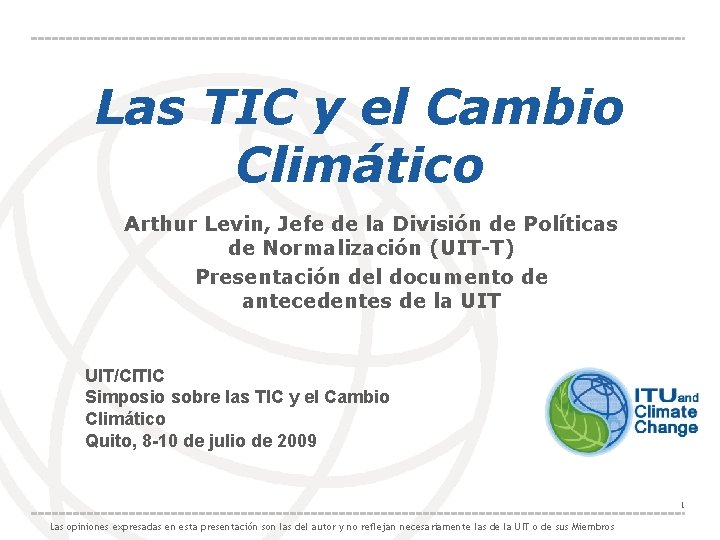 Las TIC y el Cambio Climático

Arthur Levin, Jefe de la División de Políticas de Normalización (UIT-T)
Presentación del documento de antecedentes de la UIT

UIT/CITIC
Simposio sobre las TIC y el Cambio Climático
Quito, 8-10 de julio de 2009

ITU and Climate Change

1

Las opiniones expresadas en esta presentación son las del autor y no reflejan necesariamente las de la UIT o de sus Miembros